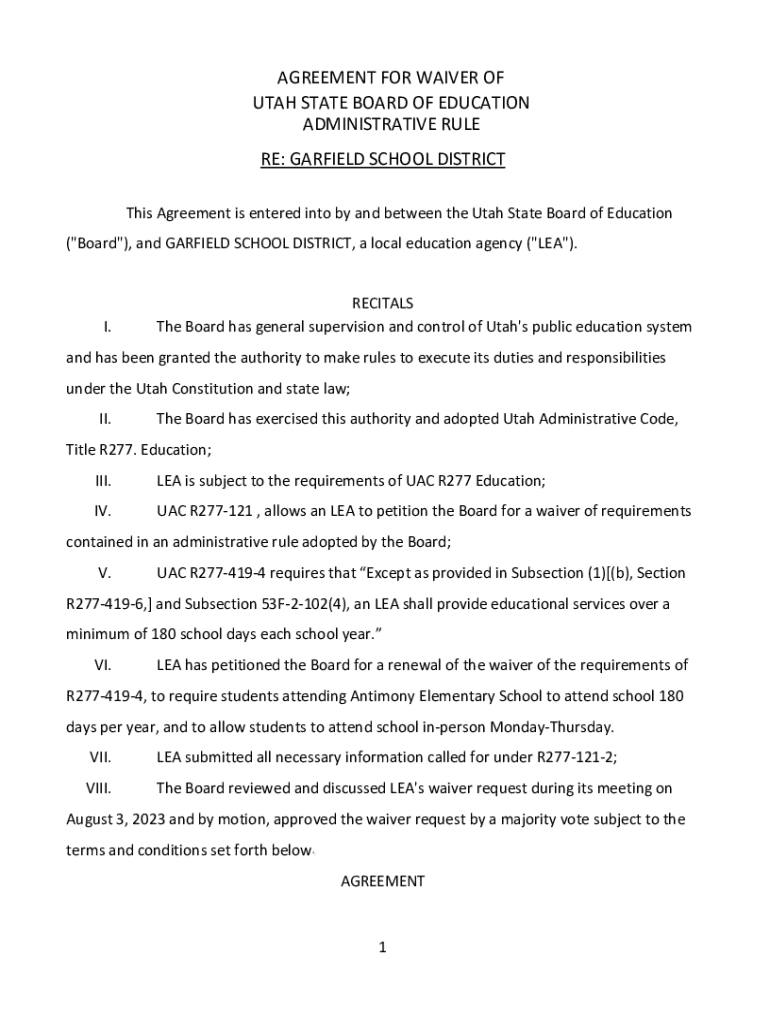 AGREEMENT FOR WAIVER OF
UTAH STATE BOARD OF EDUCATION
ADMINISTRATIVE RULE

RE: GARFIELD SCHOOL DISTRICT

This Agreement is entered into by and between the Utah State Board of Education ("Board"), and GARFIELD SCHOOL DISTRICT, a local education agency ("LEA").

RECITALS

I. The Board has general supervision and control of Utah's public education system and has been granted the authority to make rules to execute its duties and responsibilities under the Utah Constitution and state law;

II. The Board has exercised this authority and adopted Utah Administrative Code, Title R277. Education;

III. LEA is subject to the requirements of UAC R277 Education;

IV. UAC R277-121 , allows an LEA to petition the Board for a waiver of requirements contained in an administrative rule adopted by the Board;

V. UAC R277-419-4 requires that "Except as provided in Subsection (1)[(b), Section R277-419-6,] and Subsection 53F-2-102(4), an LEA shall provide educational services over a minimum of 180 school days each school year."

VI. LEA has petitioned the Board for a renewal of the waiver of the requirements of R277-419-4, to require students attending Antimony Elementary School to attend school 180 days per year, and to allow students to attend school in-person Monday-Thursday.

VII. LEA submitted all necessary information called for under R277-121-2;

VIII. The Board reviewed and discussed LEA's waiver request during its meeting on August 3, 2023 and by motion, approved the waiver request by a majority vote subject to the terms and conditions set forth below.

AGREEMENT

1